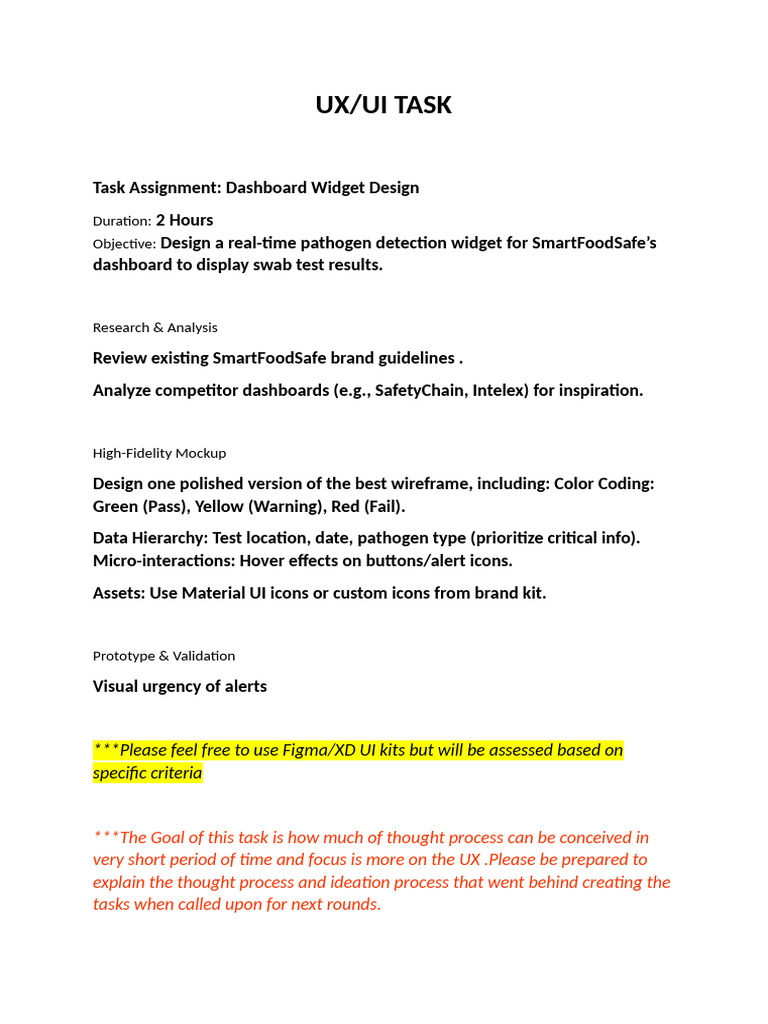 UX/UI TASK

Task Assignment: Dashboard Widget Design

Duration: 2 Hours
Objective: Design a real-time pathogen detection widget for SmartFoodSafe's dashboard to display swab test results.

Research & Analysis

Review existing SmartFoodSafe brand guidelines .

Analyze competitor dashboards (e.g., SafetyChain, Intelex) for inspiration.

High-Fidelity Mockup

Design one polished version of the best wireframe, including: Color Coding: Green (Pass), Yellow (Warning), Red (Fail).

Data Hierarchy: Test location, date, pathogen type (prioritize critical info).
Micro-interactions: Hover effects on buttons/alert icons.

Assets: Use Material UI icons or custom icons from brand kit.

Prototype & Validation

Visual urgency of alerts

***Please feel free to use Figma/XD UI kits but will be assessed based on specific criteria

***The Goal of this task is how much of thought process can be conceived in very short period of time and focus is more on the UX .Please be prepared to explain the thought process and ideation process that went behind creating the tasks when called upon for next rounds.